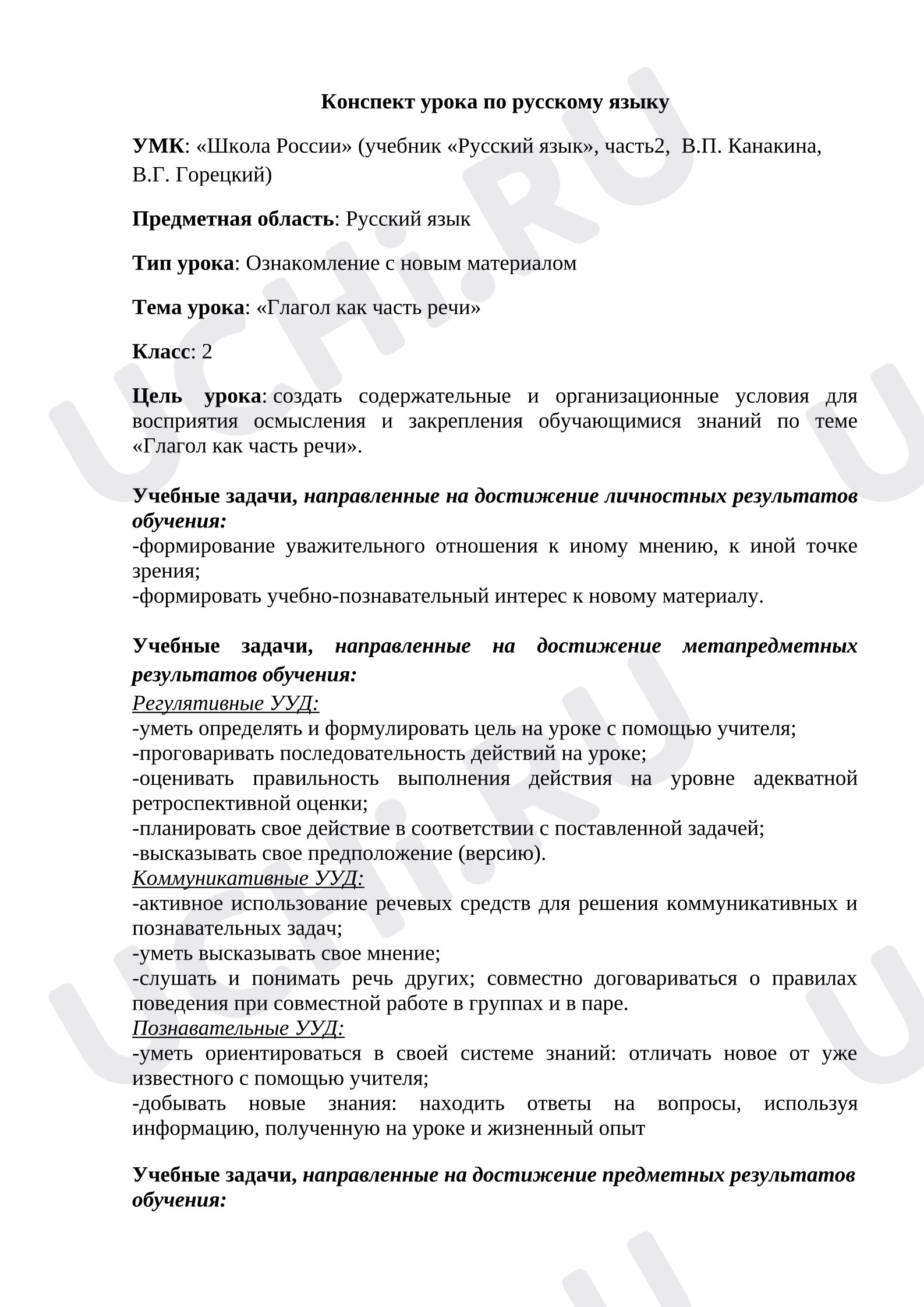 Конспект урока по русскому языку

УМК: «Школа России» (учебник «Русский язык», часть2, В.П. Канакина, В.Г. Горецкий)

Предметная область: Русский язык

Тип урока: Ознакомление с новым материалом

Тема урока: «Глагол как часть речи»

Класс: 2

Цель урока: создать содержательные и организационные условия для восприятия осмысления и закрепления обучающимися знаний по теме «Глагол как часть речи».

Учебные задачи, направленные на достижение личностных результатов обучения:
-формирование уважительного отношения к иному мнению, к иной точке зрения;
-формировать учебно-познавательный интерес к новому материалу.

Учебные задачи, направленные на достижение метапредметных результатов обучения:
Регулятивные УУД:
-уметь определять и формулировать цель на уроке с помощью учителя;
-проговаривать последовательность действий на уроке;
-оценивать правильность выполнения действия на уровне адекватной ретроспективной оценки;
-планировать свое действие в соответствии с поставленной задачей;
-высказывать свое предположение (версию).
Коммуникативные УУД:
-активное использование речевых средств для решения коммуникативных и познавательных задач;
-уметь высказывать свое мнение;
-слушать и понимать речь других; совместно договариваться о правилах поведения при совместной работе в группах и в паре.
Познавательные УУД:
-уметь ориентироваться в своей системе знаний: отличать новое от уже известного с помощью учителя;
-добывать новые знания: находить ответы на вопросы, используя информацию, полученную на уроке и жизненный опыт

Учебные задачи, направленные на достижение предметных результатов обучения:

UCHi.RU